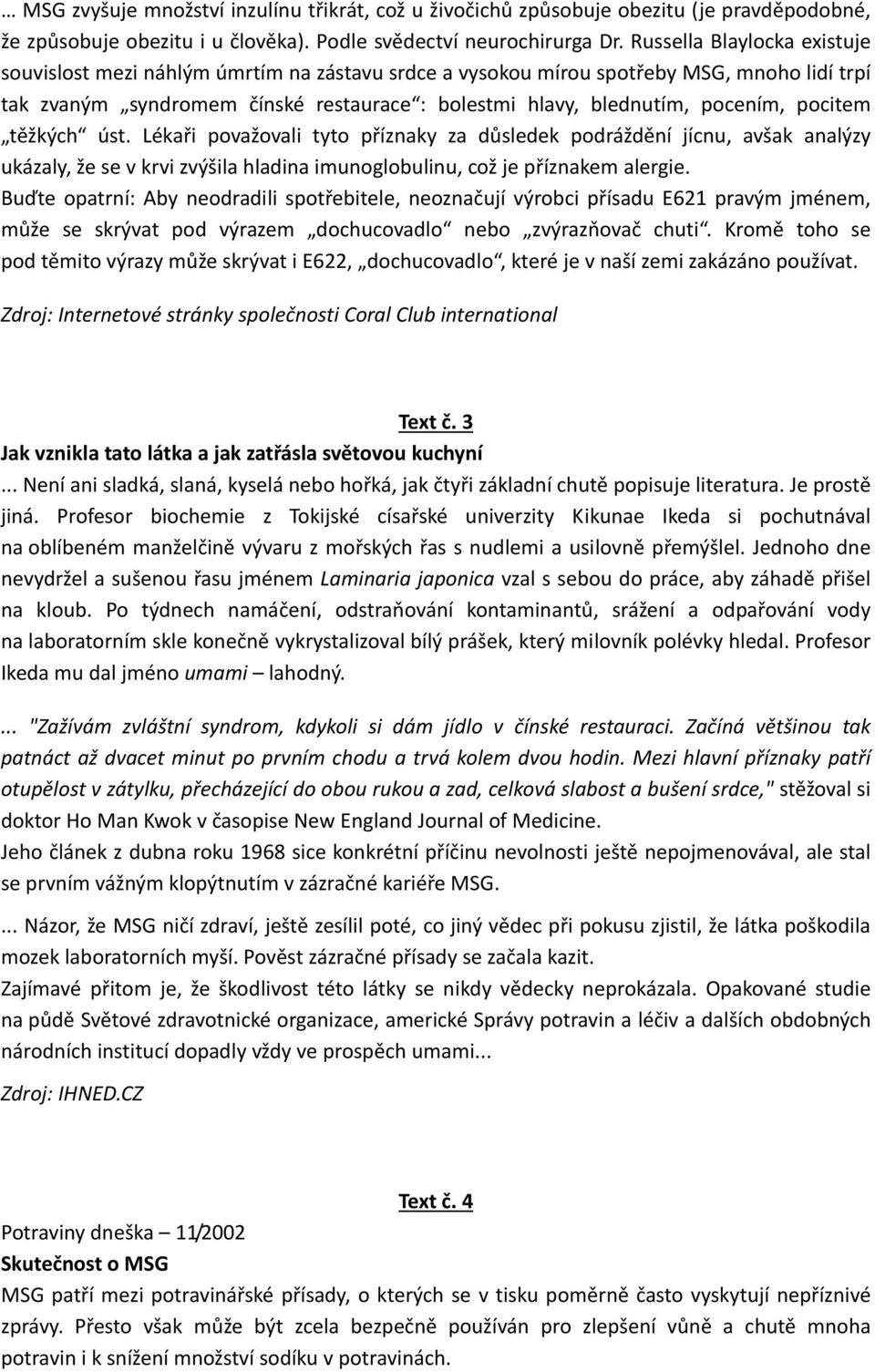 … MSG zvyšuje množství inzulínu třikrát, což u živočichů způsobuje obezitu (je pravděpodobné, že způsobuje obezitu i u člověka). Podle svědectví neurochirurga Dr. Russella Blaylocka existuje souvislost mezi náhlým úmrtím na zástavu srdce a vysokou mírou spotřeby MSG, mnoho lidí trpí tak zvaným „syndromem čínské restaurace“: bolestmi hlavy, blednutím, pocením, pocitem „těžkých“ úst. Lékaři považovali tyto příznaky za důsledek podráždění jícnu, avšak analýzy ukázaly, že se v krvi zvýšila hladina imunoglobulinu, což je příznakem alergie.
Buďte opatrní: Aby neodradili spotřebitele, neoznačují výrobci přísadu E621 pravým jménem, může se skrývat pod výrazem „dochucovadlo“ nebo „zvýrazňovač chuti“. Kromě toho se pod těmito výrazy může skrývat i E622, „dochucovadlo“, které je v naší zemi zakázáno používat.

Zdroj: Internetové stránky společnosti Coral Club international

Text č. 3
Jak vznikla tato látka a jak zatřásla světovou kuchyní
... Není ani sladká, slaná, kyselá nebo hořká, jak čtyři základní chutě popisuje literatura. Je prostě jiná. Profesor biochemie z Tokijské císařské univerzity Kikunae Ikeda si pochutnával na oblíbeném manželčině vývaru z mořských řas s nudlemi a usilovně přemýšlel. Jednoho dne nevydržel a sušenou řasu jménem Laminaria japonica vzal s sebou do práce, aby záhadě přišel na kloub. Po týdnech namáčení, odstraňování kontaminantů, srážení a odpařování vody na laboratorním skle konečně vykrystalizoval bílý prášek, který milovník polévky hledal. Profesor Ikeda mu dal jméno umami – lahodný.

... "Zažívám zvláštní syndrom, kdykoli si dám jídlo v čínské restauraci. Začíná většinou tak patnáct až dvacet minut po prvním chodu a trvá kolem dvou hodin. Mezi hlavní příznaky patří otupělost v zátylku, přecházející do obou rukou a zad, celková slabost a bušení srdce," stěžoval si doktor Ho Man Kwok v časopise New England Journal of Medicine.
Jeho článek z dubna roku 1968 sice konkrétní příčinu nevolnosti ještě nepojmenovával, ale stal se prvním vážným klopýtnutím v zázračné kariéře MSG.

... Názor, že MSG ničí zdraví, ještě zesílil poté, co jiný vědec při pokusu zjistil, že látka poškodila mozek laboratorních myší. Pověst zázračné přísady se začala kazit.
Zajímavé přitom je, že škodlivost této látky se nikdy vědecky neprokázala. Opakované studie na půdě Světové zdravotnické organizace, americké Správy potravin a léčiv a dalších obdobných národních institucí dopadly vždy ve prospěch umami...

Zdroj: IHNED.CZ

Text č. 4
Potraviny dneška – 11/2002
Skutečnost o MSG
MSG patří mezi potravinářské přísady, o kterých se v tisku poměrně často vyskytují nepříznivé zprávy. Přesto však může být zcela bezpečně používán pro zlepšení vůně a chutě mnoha potravin i k snížení množství sodíku v potravinách.